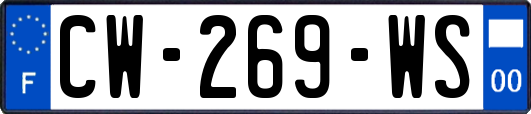 F
CW-269-WS
00